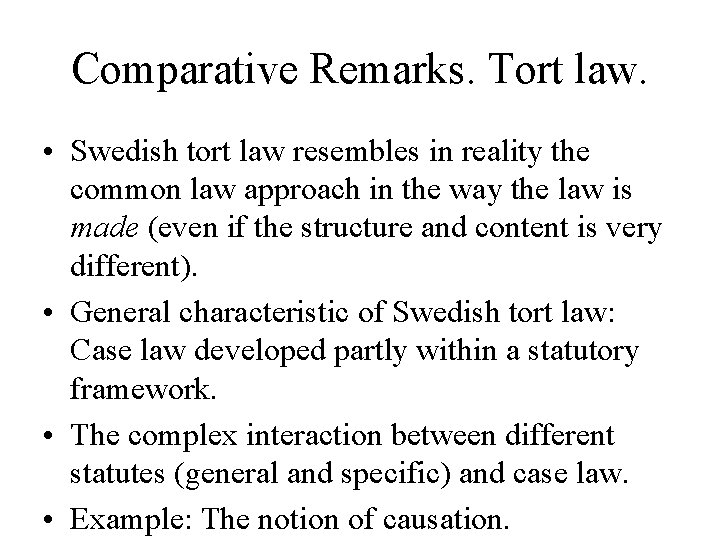 Comparative Remarks. Tort law.

• Swedish tort law resembles in reality the common law approach in the way the law is made (even if the structure and content is very different).

• General characteristic of Swedish tort law: Case law developed partly within a statutory framework.

• The complex interaction between different statutes (general and specific) and case law.

• Example: The notion of causation.